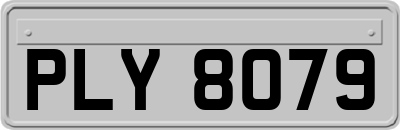 PLY 8079